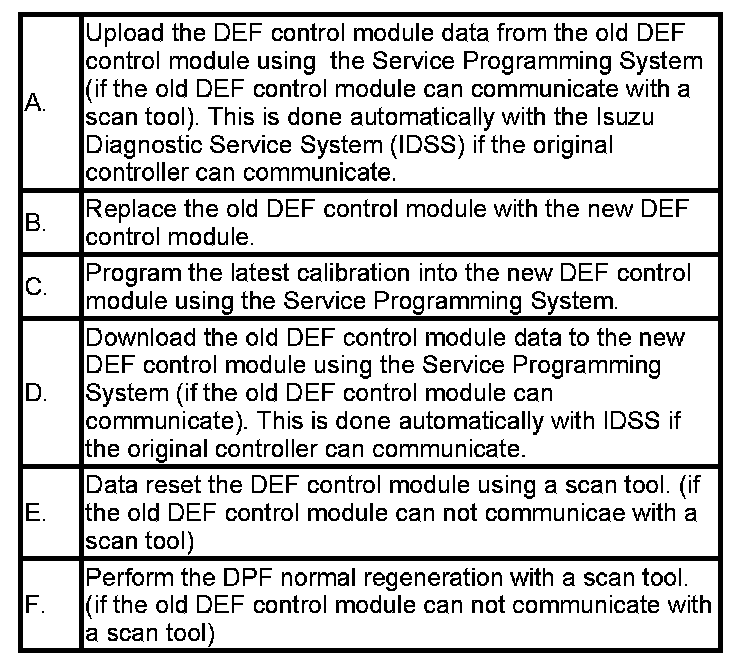 | | |
|---|---|
| A. | Upload the DEF control module data from the old DEF control module using the Service Programming System (if the old DEF control module can communicate with a scan tool). This is done automatically with the Isuzu Diagnostic Service System (IDSS) if the original controller can communicate. |
| B. | Replace the old DEF control module with the new DEF control module. |
| C. | Program the latest calibration into the new DEF control module using the Service Programming System. |
| D. | Download the old DEF control module data to the new DEF control module using the Service Programming System (if the old DEF control module can communicate). This is done automatically with IDSS if the original controller can communicate. |
| E. | Data reset the DEF control module using a scan tool. (if the old DEF control module can not communicae with a scan tool) |
| F. | Perform the DPF normal regeneration with a scan tool. (if the old DEF control module can not communicate with a scan tool) |